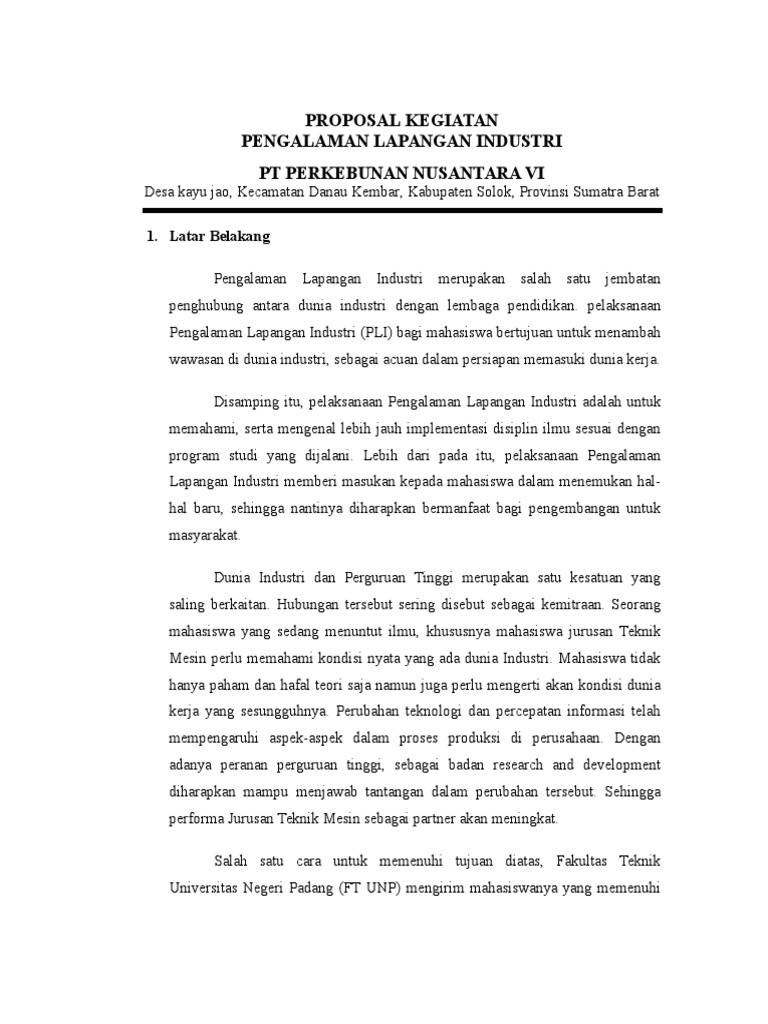 PROPOSAL KEGIATAN
PENGALAMAN LAPANGAN INDUSTRI

PT PERKEBUNAN NUSANTARA VI
Desa kayu jao, Kecamatan Danau Kembar, Kabupaten Solok, Provinsi Sumatra Barat

1. Latar Belakang

Pengalaman Lapangan Industri merupakan salah satu jembatan penghubung antara dunia industri dengan lembaga pendidikan. pelaksanaan Pengalaman Lapangan Industri (PLI) bagi mahasiswa bertujuan untuk menambah wawasan di dunia industri, sebagai acuan dalam persiapan memasuki dunia kerja.

Disamping itu, pelaksanaan Pengalaman Lapangan Industri adalah untuk memahami, serta mengenal lebih jauh implementasi disiplin ilmu sesuai dengan program studi yang dijalani. Lebih dari pada itu, pelaksanaan Pengalaman Lapangan Industri memberi masukan kepada mahasiswa dalam menemukan hal-hal baru, sehingga nantinya diharapkan bermanfaat bagi pengembangan untuk masyarakat.

Dunia Industri dan Perguruan Tinggi merupakan satu kesatuan yang saling berkaitan. Hubungan tersebut sering disebut sebagai kemitraan. Seorang mahasiswa yang sedang menuntut ilmu, khususnya mahasiswa jurusan Teknik Mesin perlu memahami kondisi nyata yang ada dunia Industri. Mahasiswa tidak hanya paham dan hafal teori saja namun juga perlu mengerti akan kondisi dunia kerja yang sesungguhnya. Perubahan teknologi dan percepatan informasi telah mempengaruhi aspek-aspek dalam proses produksi di perusahaan. Dengan adanya peranan perguruan tinggi, sebagai badan research and development diharapkan mampu menjawab tantangan dalam perubahan tersebut. Sehingga performa Jurusan Teknik Mesin sebagai partner akan meningkat.

Salah satu cara untuk memenuhi tujuan diatas, Fakultas Teknik Universitas Negeri Padang (FT UNP) mengirim mahasiswanya yang memenuhi